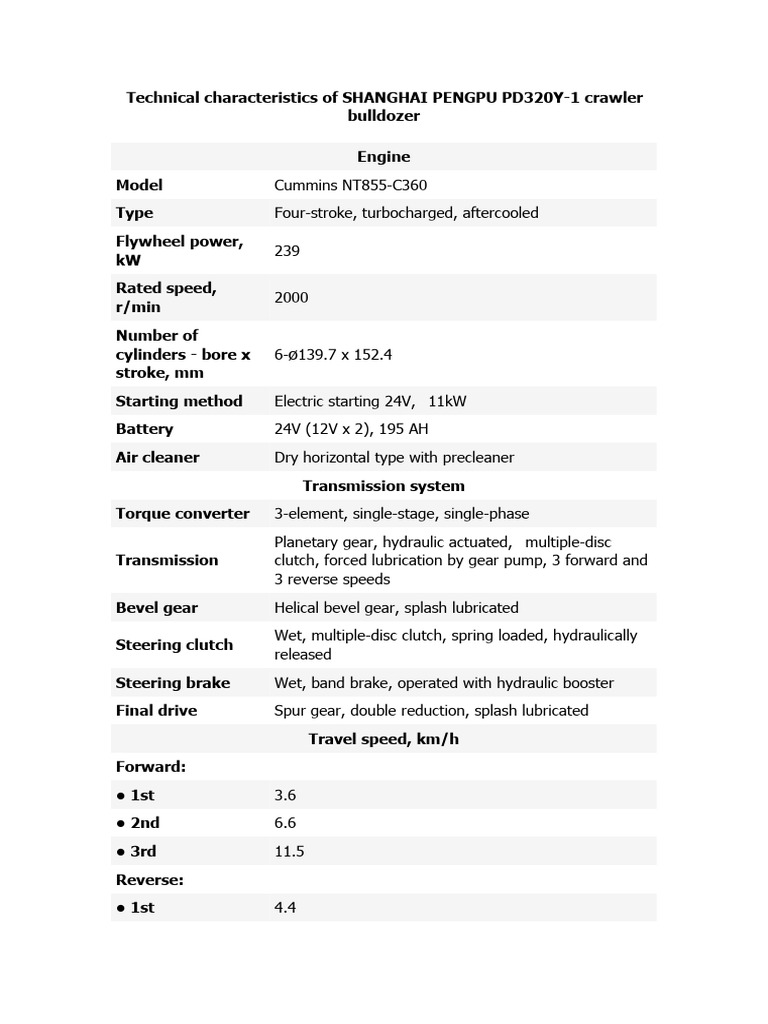 Technical characteristics of SHANGHAI PENGPU PD320Y-1 crawler bulldozer

| Engine | |
|---|---|
| Model | Cummins NT855-C360 |
| Type | Four-stroke, turbocharged, aftercooled |
| Flywheel power, kW | 239 |
| Rated speed, r/min | 2000 |
| Number of cylinders - bore x stroke, mm | 6-ø139.7 x 152.4 |
| Starting method | Electric starting 24V, 11kW |
| Battery | 24V (12V x 2), 195 AH |
| Air cleaner | Dry horizontal type with precleaner |
| Transmission system | |
| Torque converter | 3-element, single-stage, single-phase |
| Transmission | Planetary gear, hydraulic actuated, multiple-disc clutch, forced lubrication by gear pump, 3 forward and 3 reverse speeds |
| Bevel gear | Helical bevel gear, splash lubricated |
| Steering clutch | Wet, multiple-disc clutch, spring loaded, hydraulically released |
| Steering brake | Wet, band brake, operated with hydraulic booster |
| Final drive | Spur gear, double reduction, splash lubricated |
| Travel speed, km/h | |
| Forward: | |
| • 1st | 3.6 |
| • 2nd | 6.6 |
| • 3rd | 11.5 |
| Reverse: | |
| • 1st | 4.4 |